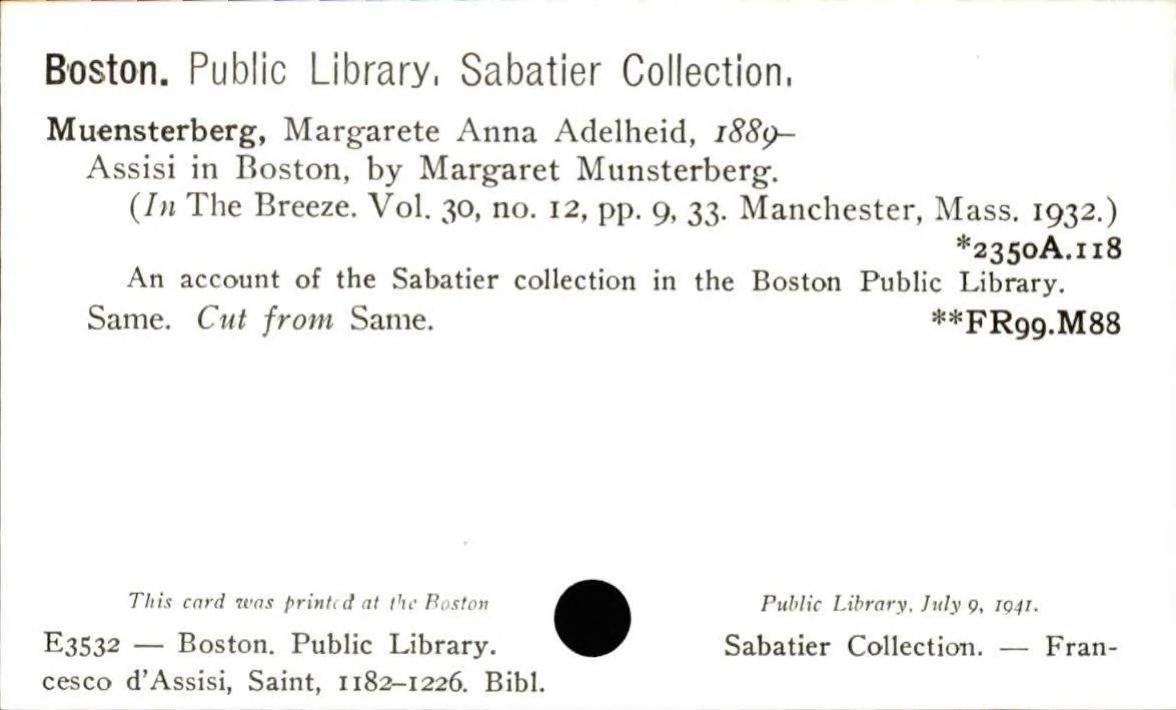 Boston. Public Library. Sabatier Collection.

Muensterberg, Margarete Anna Adelheid, 1889–
Assisi in Boston, by Margaret Munsterberg.
(In The Breeze. Vol. 30, no. 12, pp. 9, 33. Manchester, Mass. 1932.)
*2350A.118

An account of the Sabatier collection in the Boston Public Library.

Same. Cut from Same. **FR99.M88

This card was printed at the Boston Public Library, July 9, 1941.

E3532 — Boston. Public Library. Sabatier Collection. — Francesco d'Assisi, Saint, 1182–1226. Bibl.